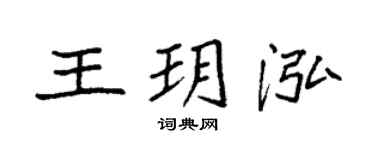 王玥泓
词典网